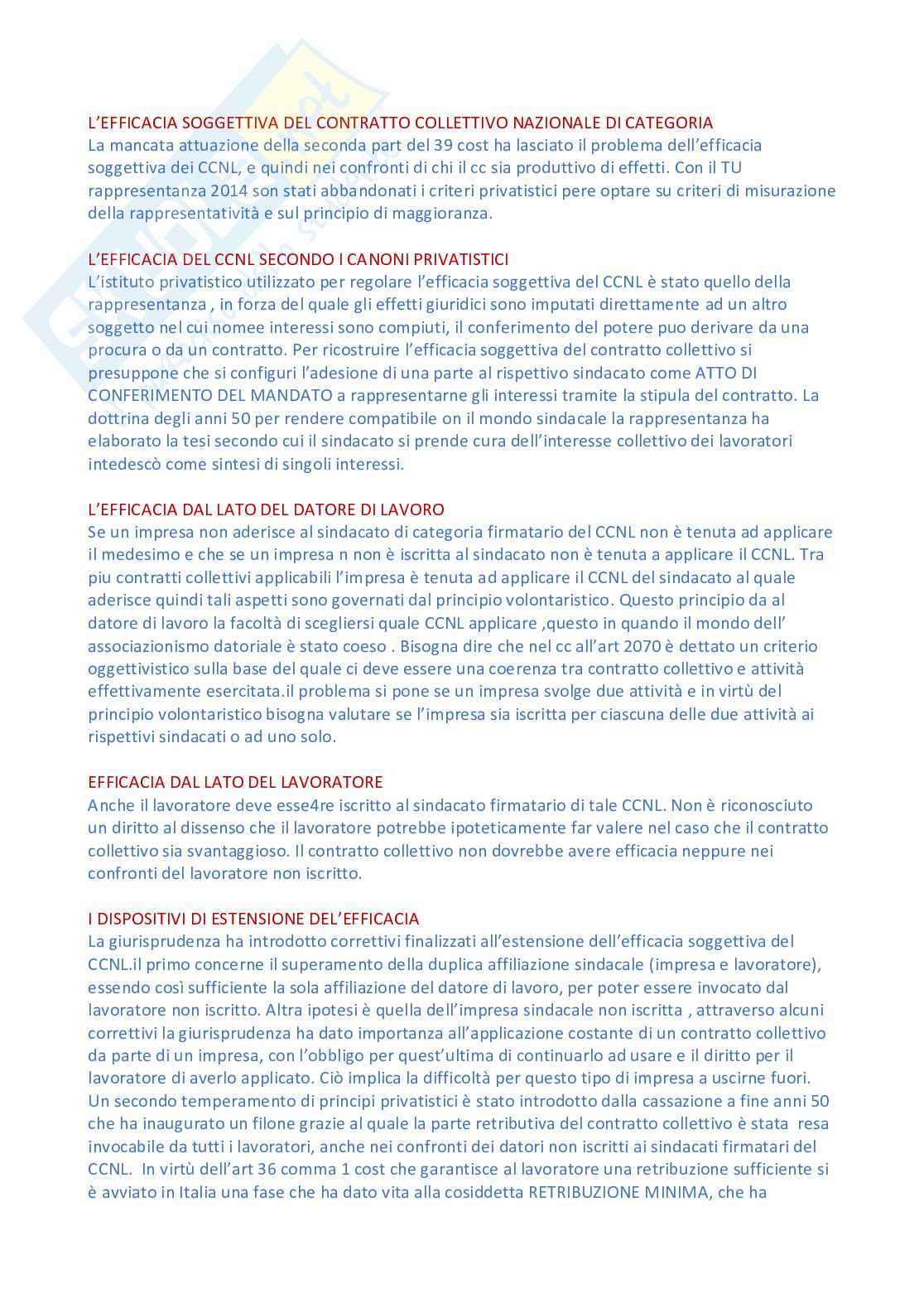 L'EFFICACIA SOGGETTIVA DEL CONTRATTO COLLETTIVO NAZIONALE DI CATEGORIA
La mancata attuazione della seconda part del 39 cost ha lasciato il problema dell'efficacia soggettiva dei CCNL, e quindi nei confronti di chi il cc sia produttivo di effetti. Con il TU rappresentanza 2014 son stati abbandonati i criteri privatistici pere optare su criteri di misurazione della rappresentatività e sul principio di maggioranza.

L'EFFICACIA DEL CCNL SECONDO I CANONI PRIVATISTICI
L'istituto privatistico utilizzato per regolare l'efficacia soggettiva del CCNL è stato quello della rappresentanza , in forza del quale gli effetti giuridici sono imputati direttamente ad un altro soggetto nel cui nomee interessi sono compiuti, il conferimento del potere puo derivare da una procura o da un contratto. Per ricostruire l'efficacia soggettiva del contratto collettivo si presuppone che si configuri l'adesione di una parte al rispettivo sindacato come ATTO DI CONFERIMENTO DEL MANDATO a rappresentarne gli interessi tramite la stipula del contratto. La dottrina degli anni 50 per rendere compatibile on il mondo sindacale la rappresentanza ha elaborato la tesi secondo cui il sindacato si prende cura dell'interesse collettivo dei lavoratori intedescò come sintesi di singoli interessi.

L'EFFICACIA DAL LATO DEL DATORE DI LAVORO
Se un impresa non aderisce al sindacato di categoria firmatario del CCNL non è tenuta ad applicare il medesimo e che se un impresa n non è iscritta al sindacato non è tenuta a applicare il CCNL. Tra piu contratti collettivi applicabili l'impresa è tenuta ad applicare il CCNL del sindacato al quale aderisce quindi tali aspetti sono governati dal principio volontaristico. Questo principio da al datore di lavoro la facoltà di scegliersi quale CCNL applicare ,questo in quando il mondo dell' associazionismo datoriale è stato coeso . Bisogna dire che nel cc all'art 2070 è dettato un criterio oggettivistico sulla base del quale ci deve essere una coerenza tra contratto collettivo e attività effettivamente esercitata.il problema si pone se un impresa svolge due attività e in virtù del principio volontaristico bisogna valutare se l'impresa sia iscritta per ciascuna delle due attività ai rispettivi sindacati o ad uno solo.

EFFICACIA DAL LATO DEL LAVORATORE
Anche il lavoratore deve esse4re iscritto al sindacato firmatario di tale CCNL. Non è riconosciuto un diritto al dissenso che il lavoratore potrebbe ipoteticamente far valere nel caso che il contratto collettivo sia svantaggioso. Il contratto collettivo non dovrebbe avere efficacia neppure nei confronti del lavoratore non iscritto.

I DISPOSITIVI DI ESTENSIONE DEL'EFFICACIA
La giurisprudenza ha introdotto correttivi finalizzati all'estensione dell'efficacia soggettiva del CCNL.il primo concerne il superamento della duplica affiliazione sindacale (impresa e lavoratore), essendo così sufficiente la sola affiliazione del datore di lavoro, per poter essere invocato dal lavoratore non iscritto. Altra ipotesi è quella dell'impresa sindacale non iscritta , attraverso alcuni correttivi la giurisprudenza ha dato importanza all'applicazione costante di un contratto collettivo da parte di un impresa, con l'obbligo per quest'ultima di continuarlo ad usare e il diritto per il lavoratore di averlo applicato. Ciò implica la difficoltà per questo tipo di impresa a uscirne fuori. Un secondo temperamento di principi privatistici è stato introdotto dalla cassazione a fine anni 50 che ha inaugurato un filone grazie al quale la parte retributiva del contratto collettivo è stata resa invocabile da tutti i lavoratori, anche nei confronti dei datori non iscritti ai sindacati firmatari del CCNL. In virtù dell'art 36 comma 1 cost che garantisce al lavoratore una retribuzione sufficiente si è avviato in Italia una fase che ha dato vita alla cosiddetta RETRIBUZIONE MINIMA, che ha